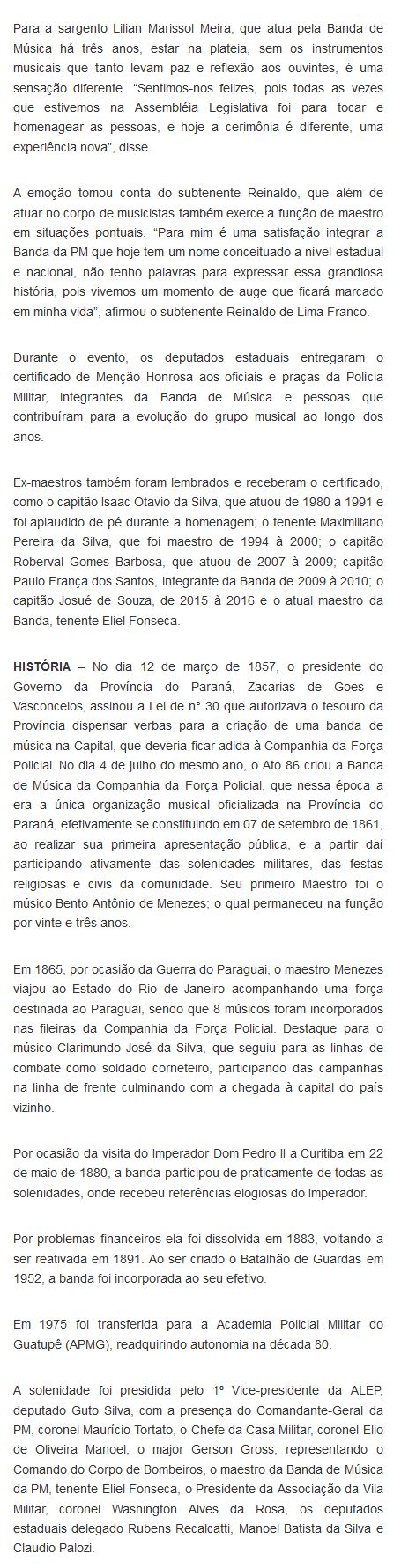 Para a sargento Lilian Marissol Meira, que atua pela Banda de Música há três anos, estar na plateia, sem os instrumentos musicais que tanto levam paz e reflexão aos ouvintes, é uma sensação diferente. “Sentimos-nos felizes, pois todas as vezes que estivemos na Assembléia Legislativa foi para tocar e homenagear as pessoas, e hoje a cerimônia é diferente, uma experiência nova”, disse.

A emoção tomou conta do subtenente Reinaldo, que além de atuar no corpo de musicistas também exerce a função de maestro em situações pontuais. “Para mim é uma satisfação integrar a Banda da PM que hoje tem um nome conceituado a nível estadual e nacional, não tenho palavras para expressar essa grandiosa história, pois vivemos um momento de auge que ficará marcado em minha vida”, afirmou o subtenente Reinaldo de Lima Franco.

Durante o evento, os deputados estaduais entregaram o certificado de Menção Honrosa aos oficiais e praças da Polícia Militar, integrantes da Banda de Música e pessoas que contribuíram para a evolução do grupo musical ao longo dos anos.

Ex-maestros também foram lembrados e receberam o certificado, como o capitão Isaac Otavio da Silva, que atuou de 1980 à 1991 e foi aplaudido de pé durante a homenagem; o tenente Maximiliano Pereira da Silva, que foi maestro de 1994 à 2000; o capitão Roberval Gomes Barbosa, que atuou de 2007 à 2009; capitão Paulo França dos Santos, integrante da Banda de 2009 à 2010; o capitão Josué de Souza, de 2015 à 2016 e o atual maestro da Banda, tenente Eliel Fonseca.

HISTÓRIA – No dia 12 de março de 1857, o presidente do Governo da Província do Paraná, Zacarias de Goes e Vasconcelos, assinou a Lei de n° 30 que autorizava o tesouro da Província dispensar verbas para a criação de uma banda de música na Capital, que deveria ficar adida à Companhia da Força Policial. No dia 4 de julho do mesmo ano, o Ato 86 criou a Banda de Música da Companhia da Força Policial, que nessa época a era a única organização musical oficializada na Província do Paraná, efetivamente se constituindo em 07 de setembro de 1861, ao realizar sua primeira apresentação pública, e a partir daí participando ativamente das solenidades militares, das festas religiosas e civis da comunidade. Seu primeiro Maestro foi o músico Bento Antônio de Menezes; o qual permaneceu na função por vinte e três anos.

Em 1865, por ocasião da Guerra do Paraguai, o maestro Menezes viajou ao Estado do Rio de Janeiro acompanhando uma força destinada ao Paraguai, sendo que 8 músicos foram incorporados nas fileiras da Companhia da Força Policial. Destaque para o músico Clarimundo José da Silva, que seguiu para as linhas de combate como soldado corneteiro, participando das campanhas na linha de frente culminando com a chegada à capital do país vizinho.

Por ocasião da visita do Imperador Dom Pedro II a Curitiba em 22 de maio de 1880, a banda participou de praticamente de todas as solenidades, onde recebeu referências elogiosas do Imperador.

Por problemas financeiros ela foi dissolvida em 1883, voltando a ser reativada em 1891. Ao ser criado o Batalhão de Guardas em 1952, a banda foi incorporada ao seu efetivo.

Em 1975 foi transferida para a Academia Policial Militar do Guatupê (APMG), readquirindo autonomia na década 80.

A solenidade foi presidida pelo 1º Vice-presidente da ALEP, deputado Guto Silva, com a presença do Comandante-Geral da PM, coronel Maurício Tortato, o Chefe da Casa Militar, coronel Elio de Oliveira Manoel, o major Gerson Gross, representando o Comando do Corpo de Bombeiros, o maestro da Banda de Música da PM, tenente Eliel Fonseca, o Presidente da Associação da Vila Militar, coronel Washington Alves da Rosa, os deputados estaduais delegado Rubens Recalcatti, Manoel Batista da Silva e Claudio Palozi.